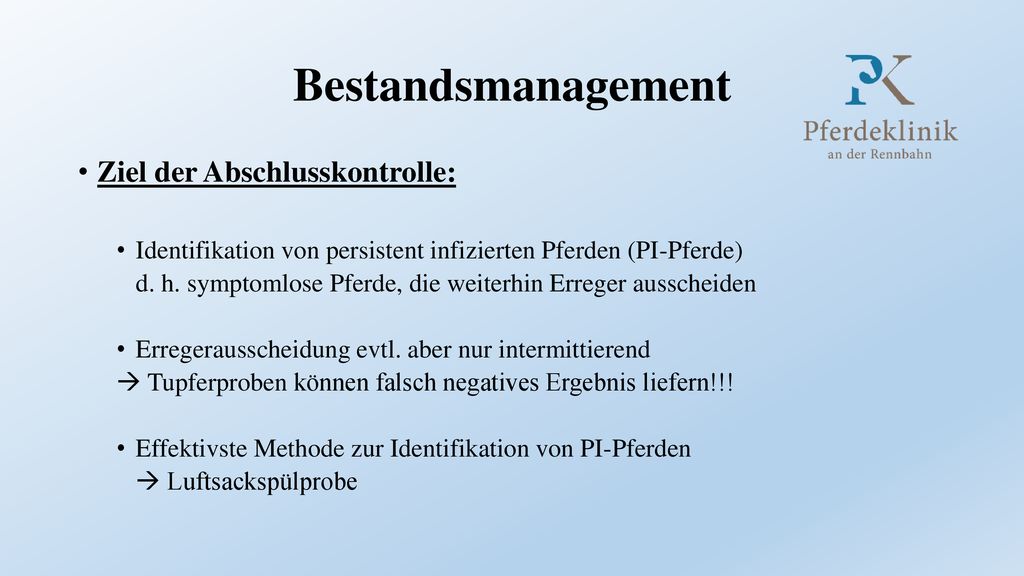 Bestandsmanagement

PK
Pferdeklinik
an der Rennbahn

• Ziel der Abschlusskontrolle:

• Identifikation von persistent infizierten Pferden (PI-Pferde) d. h. symptomlose Pferde, die weiterhin Erreger ausscheiden

• Erregerausscheidung evtl. aber nur intermittierend
→ Tupferproben können falsch negatives Ergebnis liefern!!!

• Effektivste Methode zur Identifikation von PI-Pferden
→ Luftsackspülprobe